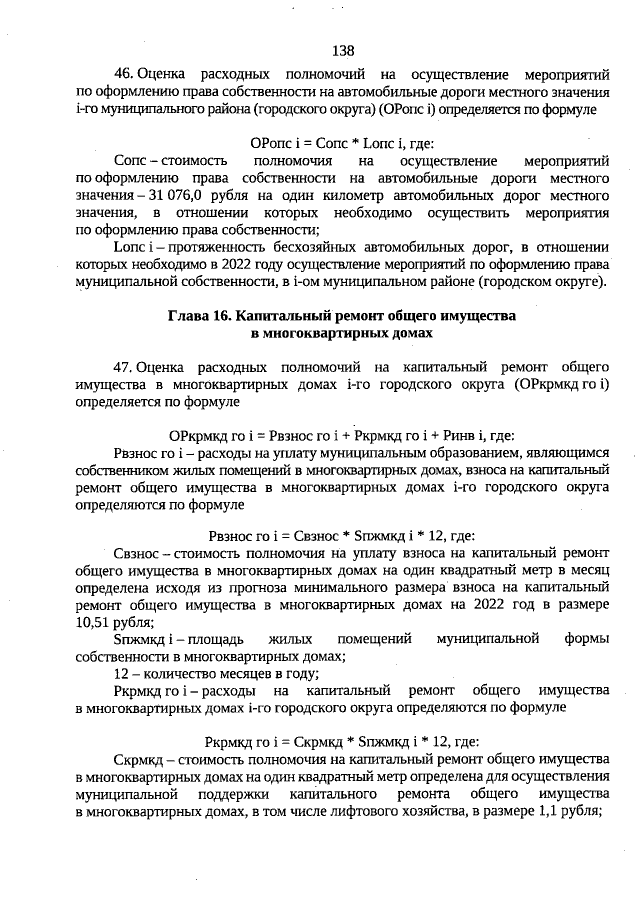 138

46. Оценка расходных полномочий на осуществление мероприятий по оформлению права собственности на автомобильные дороги местного значения i-го муниципального района (городского округа) (ОРопс i) определяется по формуле

ОРопс i = Сопс * Lопс i, где:

Сопс – стоимость полномочия на осуществление мероприятий по оформлению права собственности на автомобильные дороги местного значения – 31 076,0 рубля на один километр автомобильных дорог местного значения, в отношении которых необходимо осуществить мероприятия по оформлению права собственности;

Lопс i – протяженность бесхозяйных автомобильных дорог, в отношении которых необходимо в 2022 году осуществление мероприятий по оформлению права муниципальной собственности, в i-ом муниципальном районе (городском округе).

Глава 16. Капитальный ремонт общего имущества в многоквартирных домах

47. Оценка расходных полномочий на капитальный ремонт общего имущества в многоквартирных домах i-го городского округа (ОРкрмкд го i) определяется по формуле

ОРкрмкд го i = Рвзнос го i + Ркрмкд го i + Ринв i, где:

Рвзнос го i – расходы на уплату муниципальным образованием, являющимся собственником жилых помещений в многоквартирных домах, взноса на капитальный ремонт общего имущества в многоквартирных домах i-го городского округа определяются по формуле

Рвзнос го i = Свзнос * Sпжмкд i * 12, где:

Свзнос – стоимость полномочия на уплату взноса на капитальный ремонт общего имущества в многоквартирных домах на один квадратный метр в месяц определена исходя из прогноза минимального размера взноса на капитальный ремонт общего имущества в многоквартирных домах на 2022 год в размере 10,51 рубля;

Sпжмкд i – площадь жилых помещений муниципальной формы собственности в многоквартирных домах;

12 – количество месяцев в году;

Ркрмкд го i – расходы на капитальный ремонт общего имущества в многоквартирных домах i-го городского округа определяются по формуле

Ркрмкд го i = Скрмкд * Sпжмкд i * 12, где:

Скрмкд – стоимость полномочия на капитальный ремонт общего имущества в многоквартирных домах на один квадратный метр определена для осуществления муниципальной поддержки капитального ремонта общего имущества в многоквартирных домах, в том числе лифтового хозяйства, в размере 1,1 рубля;